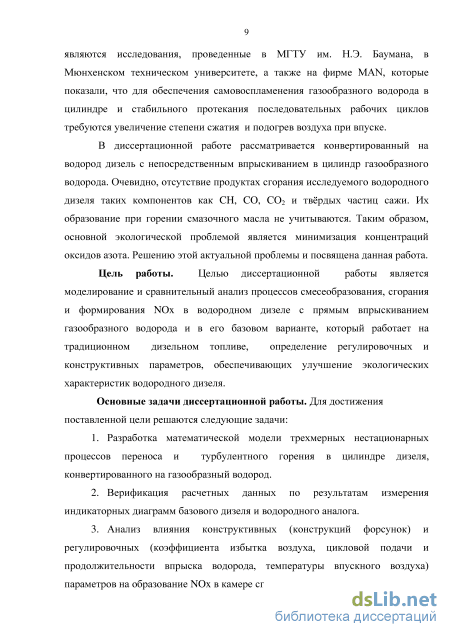 9

являются исследования, проведенные в МГТУ им. Н.Э. Баумана, в Мюнхенском техническом университете, а также на фирме MAN, которые показали, что для обеспечения самовоспламенения газообразного водорода в цилиндре и стабильного протекания последовательных рабочих циклов требуются увеличение степени сжатия и подогрев воздуха при впуске.

В диссертационной работе рассматривается конвертированный на водород дизель с непосредственным впрыскиванием в цилиндр газообразного водорода. Очевидно, отсутствие продуктах сгорания исследуемого водородного дизеля таких компонентов как CH, CO, $CO_2$ и твёрдых частиц сажи. Их образование при горении смазочного масла не учитываются. Таким образом, основной экологической проблемой является минимизация концентраций оксидов азота. Решению этой актуальной проблемы и посвящена данная работа.

Цель работы. Целью диссертационной работы является моделирование и сравнительный анализ процессов смесеобразования, сгорания и формирования NOx в водородном дизеле с прямым впрыскиванием газообразного водорода и в его базовом варианте, который работает на традиционном дизельном топливе, определение регулировочных и конструктивных параметров, обеспечивающих улучшение экологических характеристик водородного дизеля.

Основные задачи диссертационной работы. Для достижения поставленной цели решаются следующие задачи:

1. Разработка математической модели трехмерных нестационарных процессов переноса и турбулентного горения в цилиндре дизеля, конвертированного на газообразный водород.

2. Верификация расчетных данных по результатам измерения индикаторных диаграмм базового дизеля и водородного аналога.

3. Анализ влияния конструктивных (конструкций форсунок) и регулировочных (коэффициента избытка воздуха, цикловой подачи и продолжительности впрыска водорода, температуры впускного воздуха) параметров на образование NOx в камере сг

dsLib.net
библиотека диссертаций